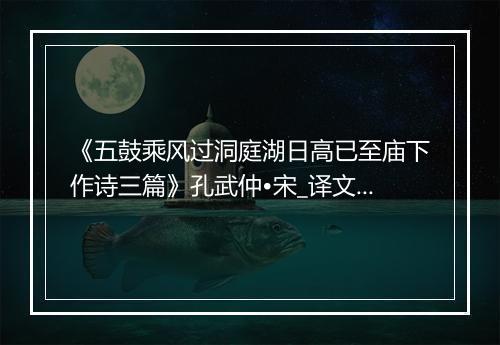 《五鼓乘风过洞庭湖日高已至庙下作诗三篇》孔武仲•宋_译文...